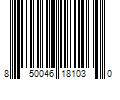 8 50046 18103 0